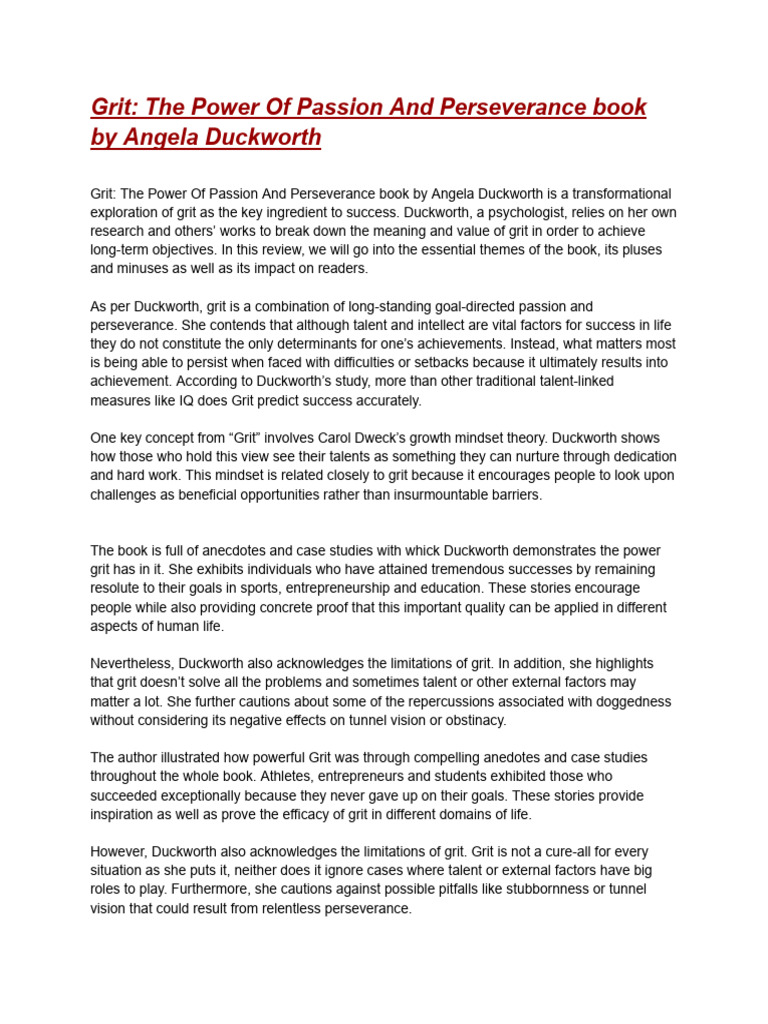 Grit: The Power Of Passion And Perseverance book by Angela Duckworth

Grit: The Power Of Passion And Perseverance book by Angela Duckworth is a transformational exploration of grit as the key ingredient to success. Duckworth, a psychologist, relies on her own research and others' works to break down the meaning and value of grit in order to achieve long-term objectives. In this review, we will go into the essential themes of the book, its pluses and minuses as well as its impact on readers.

As per Duckworth, grit is a combination of long-standing goal-directed passion and perseverance. She contends that although talent and intellect are vital factors for success in life they do not constitute the only determinants for one's achievements. Instead, what matters most is being able to persist when faced with difficulties or setbacks because it ultimately results into achievement. According to Duckworth's study, more than other traditional talent-linked measures like IQ does Grit predict success accurately.

One key concept from "Grit" involves Carol Dweck's growth mindset theory. Duckworth shows how those who hold this view see their talents as something they can nurture through dedication and hard work. This mindset is related closely to grit because it encourages people to look upon challenges as beneficial opportunities rather than insurmountable barriers.

The book is full of anecdotes and case studies with whick Duckworth demonstrates the power grit has in it. She exhibits individuals who have attained tremendous successes by remaining resolute to their goals in sports, entrepreneurship and education. These stories encourage people while also providing concrete proof that this important quality can be applied in different aspects of human life.

Nevertheless, Duckworth also acknowledges the limitations of grit. In addition, she highlights that grit doesn't solve all the problems and sometimes talent or other external factors may matter a lot. She further cautions about some of the repercussions associated with doggedness without considering its negative effects on tunnel vision or obstinacy.

The author illustrated how powerful Grit was through compelling anedotes and case studies throughout the whole book. Athletes, entrepreneurs and students exhibited those who succeeded exceptionally because they never gave up on their goals. These stories provide inspiration as well as prove the efficacy of grit in different domains of life.

However, Duckworth also acknowledges the limitations of grit. Grit is not a cure-all for every situation as she puts it, neither does it ignore cases where talent or external factors have big roles to play. Furthermore, she cautions against possible pitfalls like stubbornness or tunnel vision that could result from relentless perseverance.